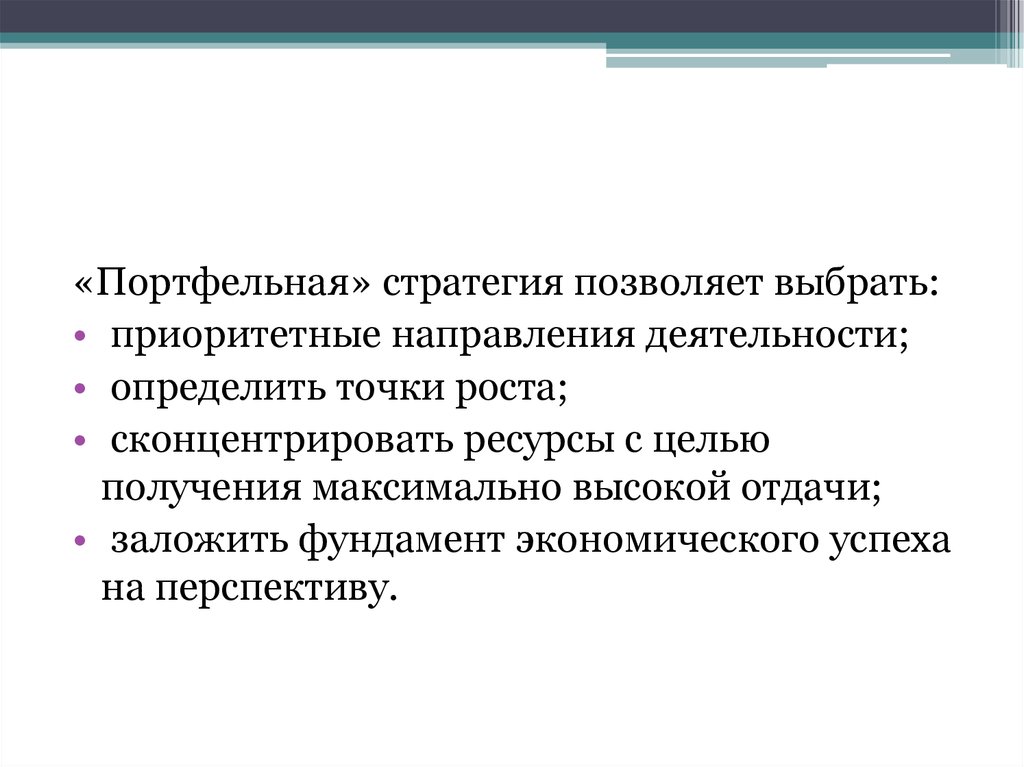 «Портфельная» стратегия позволяет выбрать:
• приоритетные направления деятельности;
• определить точки роста;
• сконцентрировать ресурсы с целью получения максимально высокой отдачи;
• заложить фундамент экономического успеха на перспективу.